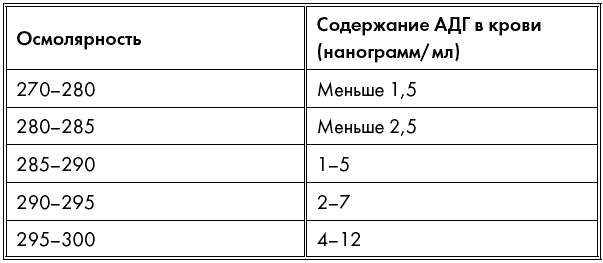 | Осмолярность | Содержание АДГ в крови (нанограмм/мл) |
|---|---|
| 270–280 | Меньше 1,5 |
| 280–285 | Меньше 2,5 |
| 285–290 | 1–5 |
| 290–295 | 2–7 |
| 295–300 | 4–12 |